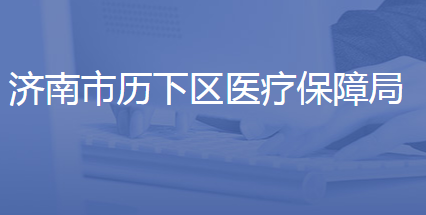 济南市历下区医疗保障局